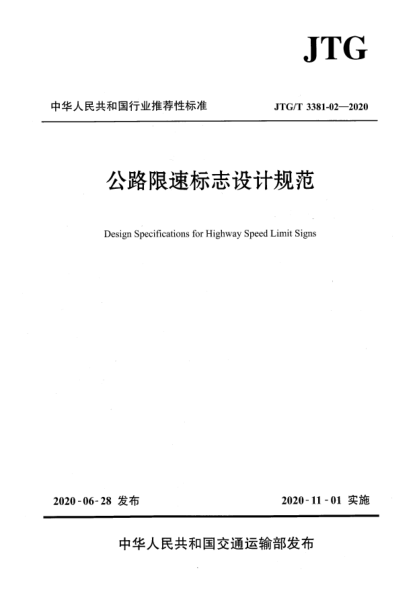 JTG

中华人民共和国行业推荐性标准

JTG/T 3381-02—2020

公路限速标志设计规范

Design Specifications for Highway Speed Limit Signs

2020-06-28 发布

2020-11-01 实施

中华人民共和国交通运输部发布